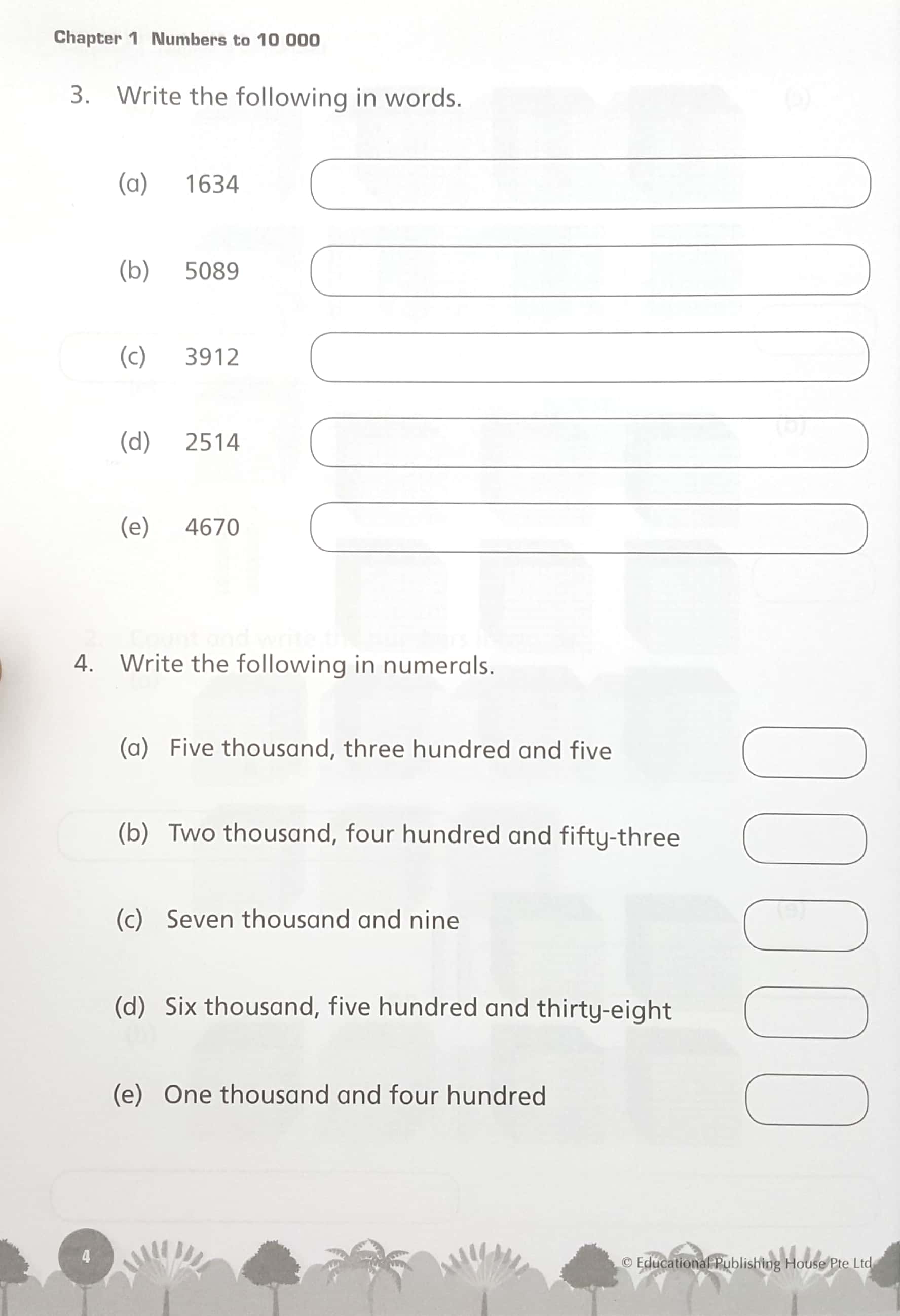 Chapter 1 Numbers to 10 000

3. Write the following in words.

(a) 1634

(b) 5089

(c) 3912

(d) 2514

(e) 4670

4. Write the following in numerals.

(a) Five thousand, three hundred and five

(b) Two thousand, four hundred and fifty-three

(c) Seven thousand and nine

(d) Six thousand, five hundred and thirty-eight

(e) One thousand and four hundred

4

© Educational Publishing House Pte Ltd